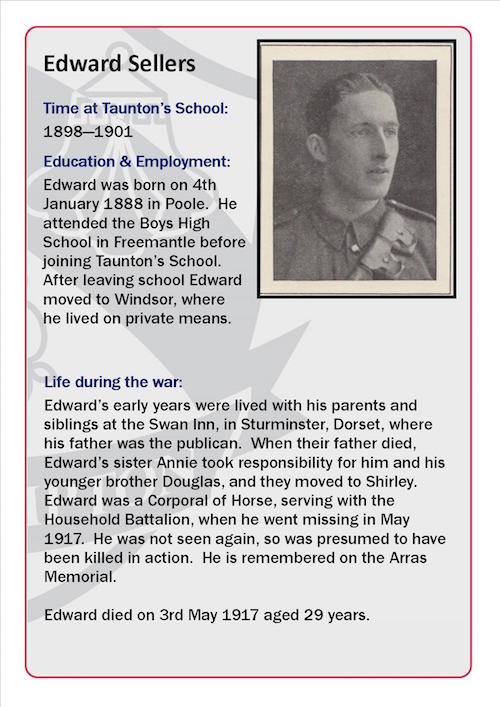 Edward Sellers

Time at Taunton's School:
1898—1901

Education & Employment:
Edward was born on 4th January 1888 in Poole. He attended the Boys High School in Freemantle before joining Taunton's School. After leaving school Edward moved to Windsor, where he lived on private means.

Life during the war:
Edward's early years were lived with his parents and siblings at the Swan Inn, in Sturminster, Dorset, where his father was the publican. When their father died, Edward's sister Annie took responsibility for him and his younger brother Douglas, and they moved to Shirley. Edward was a Corporal of Horse, serving with the Household Battalion, when he went missing in May 1917. He was not seen again, so was presumed to have been killed in action. He is remembered on the Arras Memorial.

Edward died on 3rd May 1917 aged 29 years.